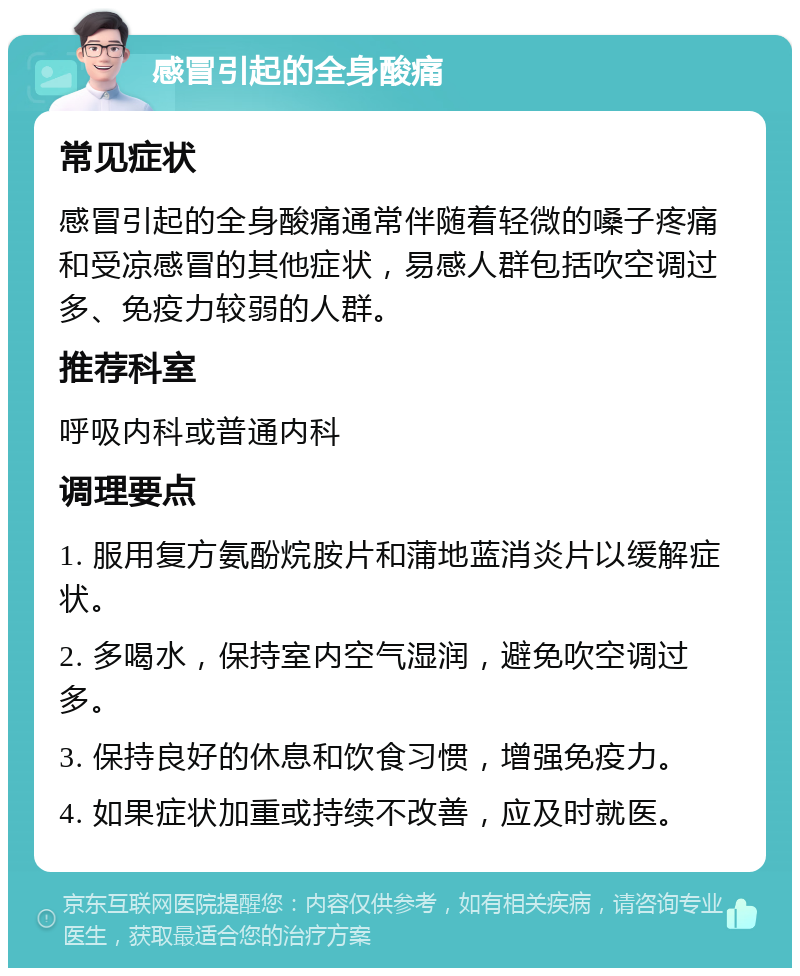 感冒引起的全身酸痛

常见症状

感冒引起的全身酸痛通常伴随着轻微的嗓子疼痛和受凉感冒的其他症状，易感人群包括吹空调过多、免疫力较弱的人群。

推荐科室

呼吸内科或普通内科

调理要点

1. 服用复方氨酚烷胺片和蒲地蓝消炎片以缓解症状。

2. 多喝水，保持室内空气湿润，避免吹空调过多。

3. 保持良好的休息和饮食习惯，增强免疫力。

4. 如果症状加重或持续不改善，应及时就医。

京东互联网医院提醒您：内容仅供参考，如有相关疾病，请咨询专业医生，获取最适合您的治疗方案